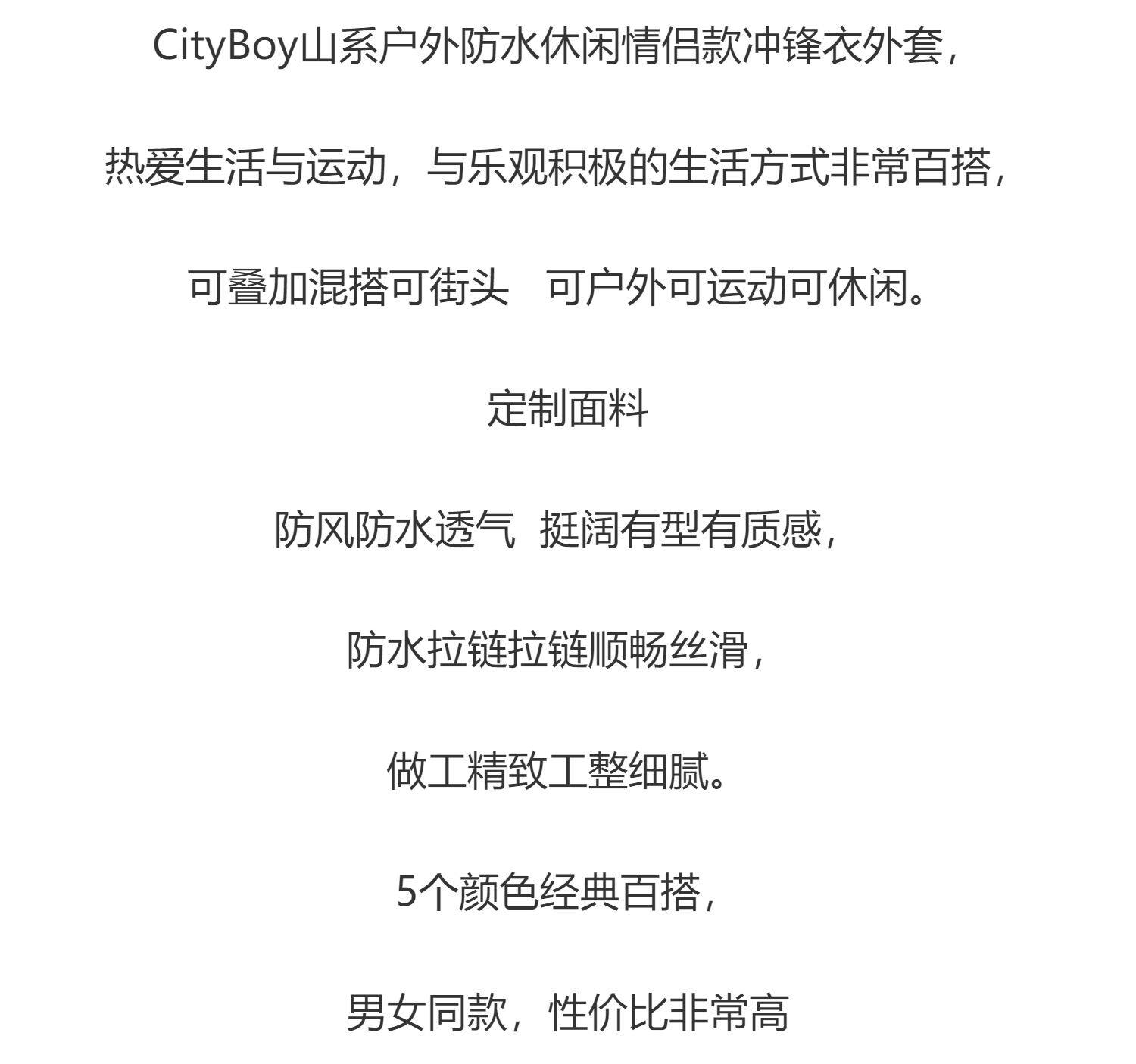 CityBoy山系户外防水休闲情侣款冲锋衣外套，

热爱生活与运动，与乐观积极的生活方式非常百搭，

可叠加混搭可街头　可户外可运动可休闲。

定制面料

防风防水透气 挺阔有型有质感，

防水拉链拉链顺畅丝滑，

做工精致工整细腻。

5个颜色经典百搭，

男女同款，性价比非常高